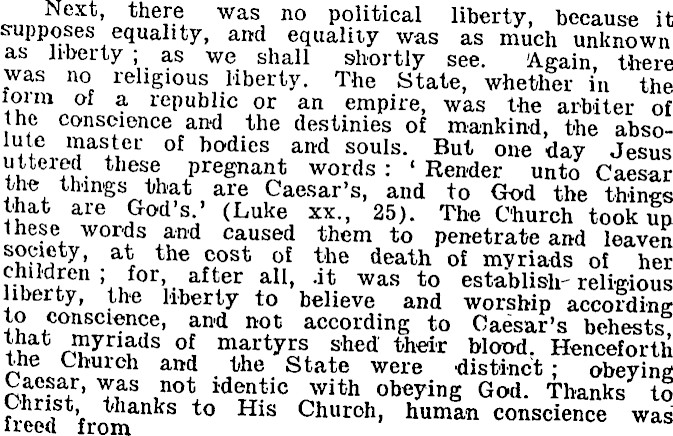 Next, there was no political liberty, because it supposes equality, and equality was as much unknown as liberty; as we shall shortly see. Again, there was no religious liberty. The State, whether in the form of a republic or an empire, was the arbiter of the conscience and the destinies of mankind, the absolute master of bodies and souls. But one day Jesus uttered these pregnant words: 'Render unto Caesar the things that are Caesar's, and to God the things that are God's.' (Luke xx., 25). The Church took up these words and caused them to penetrate and leaven society, at the cost of the death of myriads of her children; for, after all, it was to establish religious liberty, the liberty to believe and worship according to conscience, and not according to Caesar's behests, that myriads of martyrs shed their blood. Henceforth the Church and the State were distinct; obeying Caesar, was not identic with obeying God. Thanks to Christ, thanks to His Church, human conscience was freed from